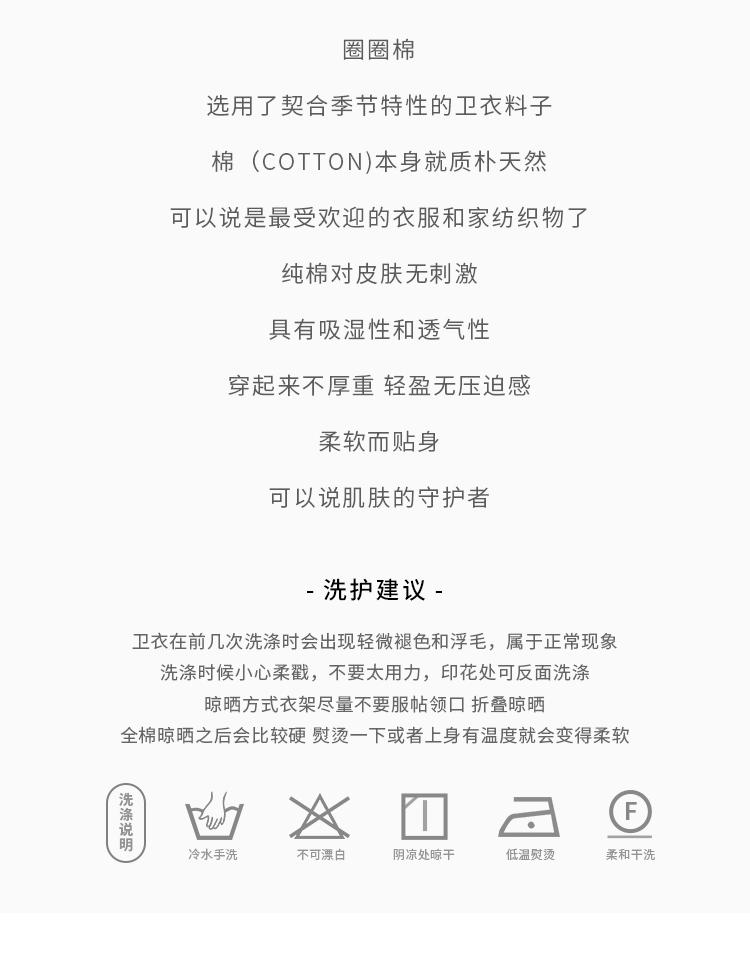 圈圈棉

选用了契合季节特性的卫衣料子

棉（COTTON)本身就质朴天然

可以说是最受欢迎的衣服和家纺织物了

纯棉对皮肤无刺激

具有吸湿性和透气性

穿起来不厚重 轻盈无压迫感

柔软而贴身

可以说肌肤的守护者

- 洗护建议 -

卫衣在前几次洗涤时会出现轻微褪色和浮毛，属于正常现象
洗涤时候小心柔戳，不要太用力，印花处可反面洗涤
晾晒方式衣架尽量不要服帖领口 折叠晾晒
全棉晾晒之后会比较硬 熨烫一下或者上身有温度就会变得柔软

洗涤说明

冷水手洗

不可漂白

阴凉处晾干

低温熨烫

F

柔和干洗